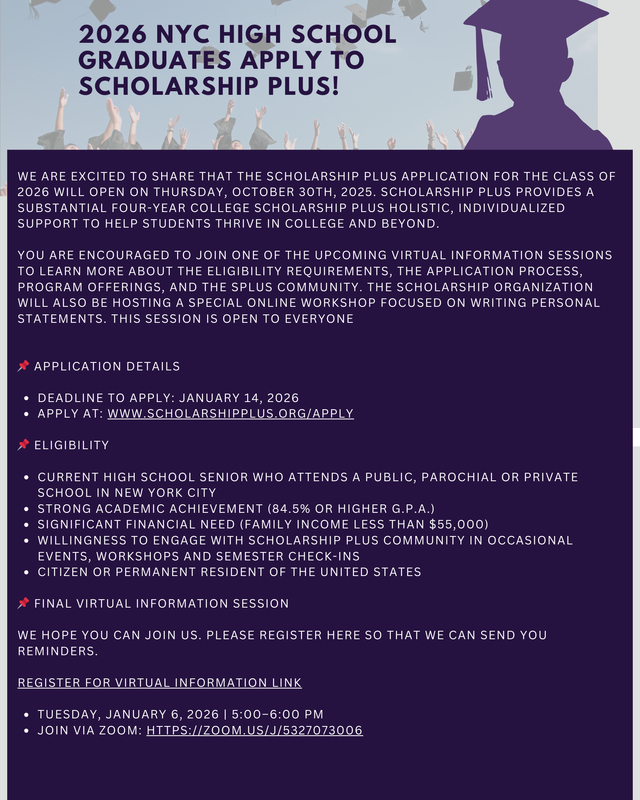 2026 NYC HIGH SCHOOL GRADUATES APPLY TO SCHOLARSHIP PLUS!

WE ARE EXCITED TO SHARE THAT THE SCHOLARSHIP PLUS APPLICATION FOR THE CLASS OF 2026 WILL OPEN ON THURSDAY, OCTOBER 30TH, 2025. SCHOLARSHIP PLUS PROVIDES A SUBSTANTIAL FOUR-YEAR COLLEGE SCHOLARSHIP PLUS HOLISTIC, INDIVIDUALIZED SUPPORT TO HELP STUDENTS THRIVE IN COLLEGE AND BEYOND.

YOU ARE ENCOURAGED TO JOIN ONE OF THE UPCOMING VIRTUAL INFORMATION SESSIONS TO LEARN MORE ABOUT THE ELIGIBILITY REQUIREMENTS, THE APPLICATION PROCESS, PROGRAM OFFERINGS, AND THE SPLUS COMMUNITY. THE SCHOLARSHIP ORGANIZATION WILL ALSO BE HOSTING A SPECIAL ONLINE WORKSHOP FOCUSED ON WRITING PERSONAL STATEMENTS. THIS SESSION IS OPEN TO EVERYONE

📌 APPLICATION DETAILS

- DEADLINE TO APPLY: JANUARY 14, 2026
- APPLY AT: WWW.SCHOLARSHIPPLUS.ORG/APPLY

📌 ELIGIBILITY

- CURRENT HIGH SCHOOL SENIOR WHO ATTENDS A PUBLIC, PAROCHIAL OR PRIVATE SCHOOL IN NEW YORK CITY
- STRONG ACADEMIC ACHIEVEMENT (84.5% OR HIGHER G.P.A.)
- SIGNIFICANT FINANCIAL NEED (FAMILY INCOME LESS THAN $55,000)
- WILLINGNESS TO ENGAGE WITH SCHOLARSHIP PLUS COMMUNITY IN OCCASIONAL EVENTS, WORKSHOPS AND SEMESTER CHECK-INS
- CITIZEN OR PERMANENT RESIDENT OF THE UNITED STATES

📌 FINAL VIRTUAL INFORMATION SESSION

WE HOPE YOU CAN JOIN US. PLEASE REGISTER HERE SO THAT WE CAN SEND YOU REMINDERS.

REGISTER FOR VIRTUAL INFORMATION LINK

- TUESDAY, JANUARY 6, 2026 | 5:00–6:00 PM
- JOIN VIA ZOOM: HTTPS://ZOOM.US/J/5327073006